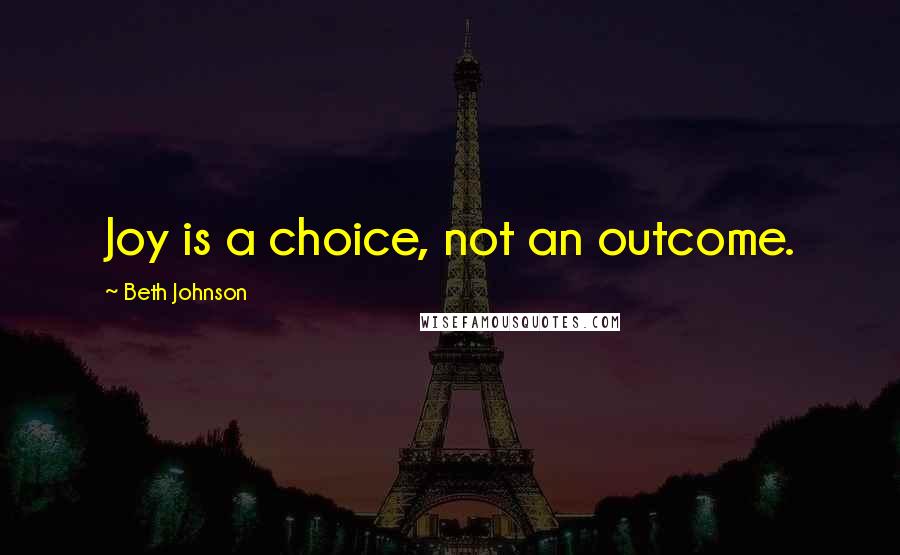 Joy is a choice, not an outcome.

~ Beth Johnson

WISEFAMOUSQUOTES.COM